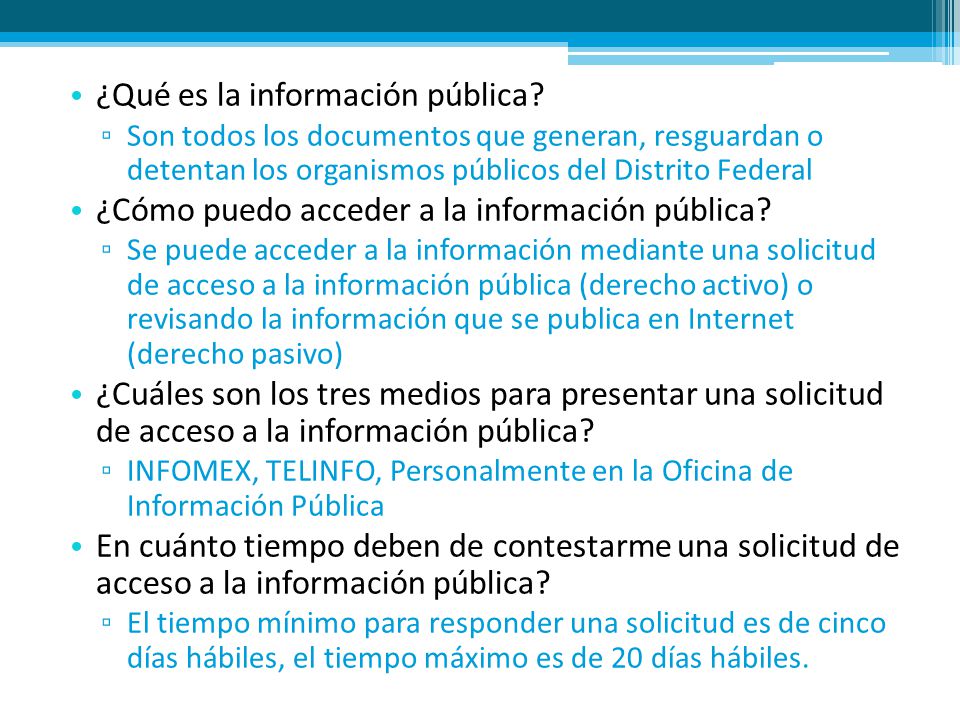 • ¿Qué es la información pública?
▫ Son todos los documentos que generan, resguardan o detentan los organismos públicos del Distrito Federal
• ¿Cómo puedo acceder a la información pública?
▫ Se puede acceder a la información mediante una solicitud de acceso a la información pública (derecho activo) o revisando la información que se publica en Internet (derecho pasivo)
• ¿Cuáles son los tres medios para presentar una solicitud de acceso a la información pública?
▫ INFOMEX, TELINFO, Personalmente en la Oficina de Información Pública
• En cuánto tiempo deben de contestarme una solicitud de acceso a la información pública?
▫ El tiempo mínimo para responder una solicitud es de cinco días hábiles, el tiempo máximo es de 20 días hábiles.